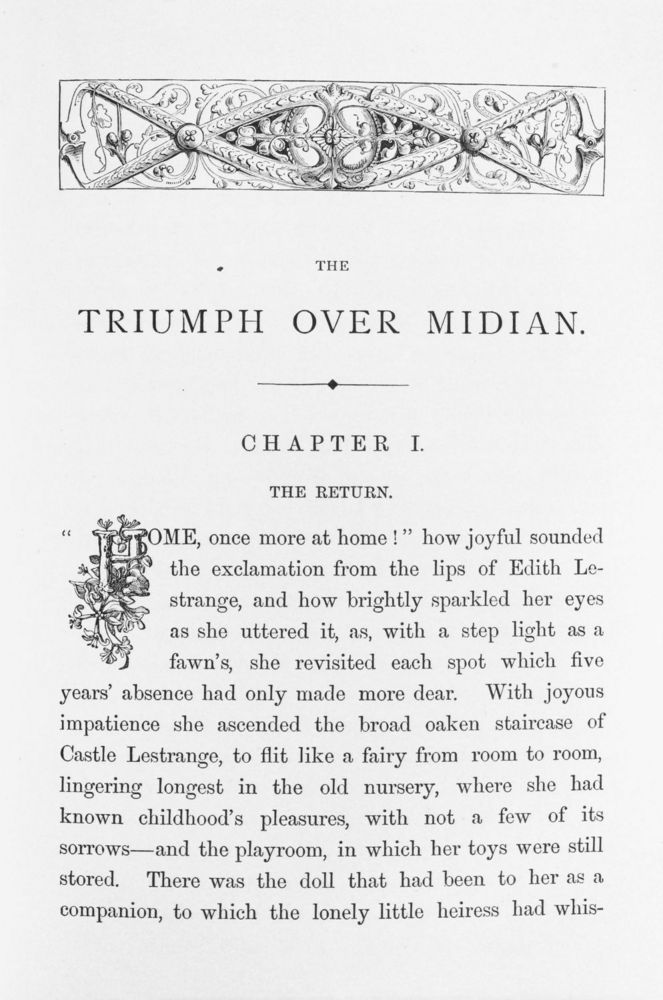 THE

TRIUMPH OVER MIDIAN.

CHAPTER I.

THE RETURN.

"HOME, once more at home!" how joyful sounded the exclamation from the lips of Edith Lestrange, and how brightly sparkled her eyes as she uttered it, as, with a step light as a fawn's, she revisited each spot which five years' absence had only made more dear. With joyous impatience she ascended the broad oaken staircase of Castle Lestrange, to flit like a fairy from room to room, lingering longest in the old nursery, where she had known childhood's pleasures, with not a few of its sorrows—and the playroom, in which her toys were still stored. There was the doll that had been to her as a companion, to which the lonely little heiress had whis-